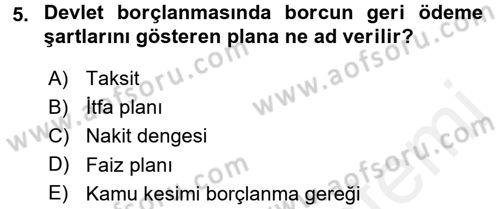 5. Devlet borçlanmasında borcun geri ödeme şartlarını gösteren plana ne ad verilir?

A) Taksit
B) İtfa planı
C) Nakit dengesi
D) Faiz planı
E) Kamu kesimi borçlanma gereği

www.aofsoru.com
www.aofsoru.com
www.aofsoru.com